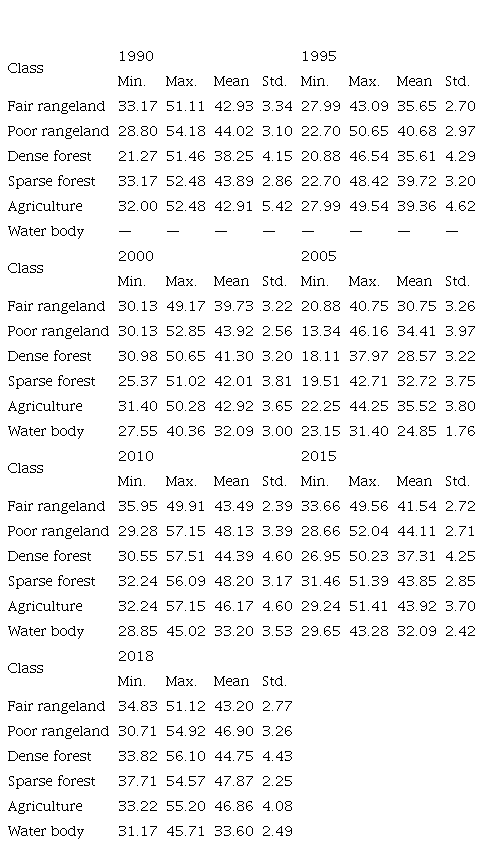 | Class | 1990 | | | | 1995 | | | |
|---|---|---|---|---|---|---|---|---|
| | Min. | Max. | Mean | Std. | Min. | Max. | Mean | Std. |
| Fair rangeland | 33.17 | 51.11 | 42.93 | 3.34 | 27.99 | 43.09 | 35.65 | 2.70 |
| Poor rangeland | 28.80 | 54.18 | 44.02 | 3.10 | 22.70 | 50.65 | 40.68 | 2.97 |
| Dense forest | 21.27 | 51.46 | 38.25 | 4.15 | 20.88 | 46.54 | 35.61 | 4.29 |
| Sparse forest | 33.17 | 52.48 | 43.89 | 2.86 | 22.70 | 48.42 | 39.72 | 3.20 |
| Agriculture | 32.00 | 52.48 | 42.91 | 5.42 | 27.99 | 49.54 | 39.36 | 4.62 |
| Water body | — | — | — | — | — | — | — | — |
| Class | 2000 | | | | 2005 | | | |
| | Min. | Max. | Mean | Std. | Min. | Max. | Mean | Std. |
| Fair rangeland | 30.13 | 49.17 | 39.73 | 3.22 | 20.88 | 40.75 | 30.75 | 3.26 |
| Poor rangeland | 30.13 | 52.85 | 43.92 | 2.56 | 13.34 | 46.16 | 34.41 | 3.97 |
| Dense forest | 30.98 | 50.65 | 41.30 | 3.20 | 18.11 | 37.97 | 28.57 | 3.22 |
| Sparse forest | 25.37 | 51.02 | 42.01 | 3.81 | 19.51 | 42.71 | 32.72 | 3.75 |
| Agriculture | 31.40 | 50.28 | 42.92 | 3.65 | 22.25 | 44.25 | 35.52 | 3.80 |
| Water body | 27.55 | 40.36 | 32.09 | 3.00 | 23.15 | 31.40 | 24.85 | 1.76 |
| Class | 2010 | | | | 2015 | | | |
| | Min. | Max. | Mean | Std. | Min. | Max. | Mean | Std. |
| Fair rangeland | 35.95 | 49.91 | 43.49 | 2.39 | 33.66 | 49.56 | 41.54 | 2.72 |
| Poor rangeland | 29.28 | 57.15 | 48.13 | 3.39 | 28.66 | 52.04 | 44.11 | 2.71 |
| Dense forest | 30.55 | 57.51 | 44.39 | 4.60 | 26.95 | 50.23 | 37.31 | 4.25 |
| Sparse forest | 32.24 | 56.09 | 48.20 | 3.17 | 31.46 | 51.39 | 43.85 | 2.85 |
| Agriculture | 32.24 | 57.15 | 46.17 | 4.60 | 29.24 | 51.41 | 43.92 | 3.70 |
| Water body | 28.85 | 45.02 | 33.20 | 3.53 | 29.65 | 43.28 | 32.09 | 2.42 |
| Class | 2018 | | | | | | | |
| | Min. | Max. | Mean | Std. | | | | |
| Fair rangeland | 34.83 | 51.12 | 43.20 | 2.77 | | | | |
| Poor rangeland | 30.71 | 54.92 | 46.90 | 3.26 | | | | |
| Dense forest | 33.82 | 56.10 | 44.75 | 4.43 | | | | |
| Sparse forest | 37.71 | 54.57 | 47.87 | 2.25 | | | | |
| Agriculture | 33.22 | 55.20 | 46.86 | 4.08 | | | | |
| Water body | 31.17 | 45.71 | 33.60 | 2.49 | | | | |